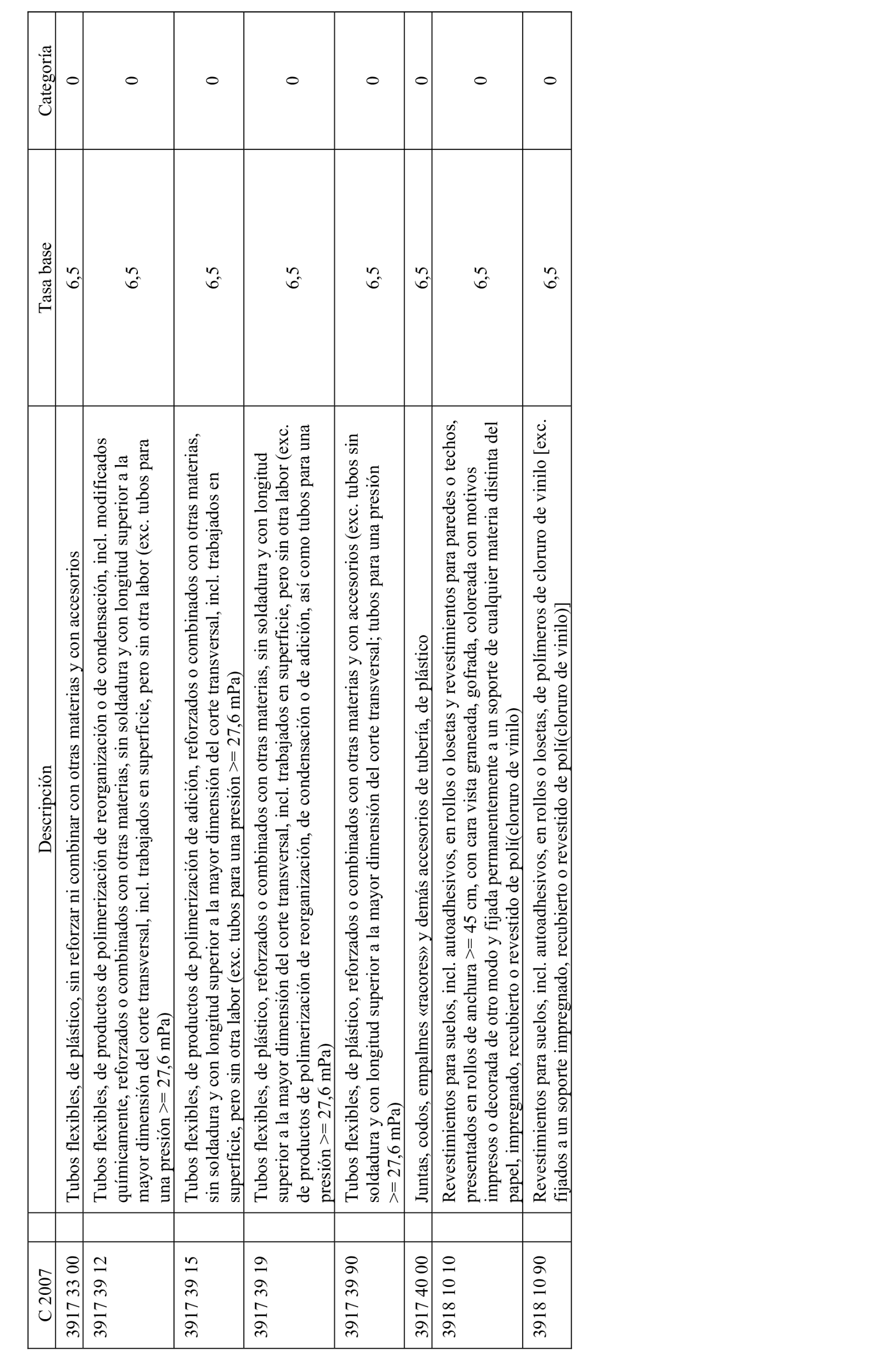 | C 2007 | Descripción | Tasa base | Categoría |
|---|---|---|---|
| 3917 33 00 | Tubos flexibles, de plástico, sin reforzar ni combinar con otras materias y con accesorios | 6,5 | 0 |
| 3917 39 12 | Tubos flexibles, de productos de polimerización de reorganización o de condensación, incl. modificados químicamente, reforzados o combinados con otras materias, sin soldadura y con longitud superior a la mayor dimensión del corte transversal, incl. trabajados en superficie, pero sin otra labor (exc. tubos para una presión >= 27,6 mPa) | 6,5 | 0 |
| 3917 39 15 | Tubos flexibles, de productos de polimerización de adición, reforzados o combinados con otras materias, sin soldadura y con longitud superior a la mayor dimensión del corte transversal, incl. trabajados en superficie, pero sin otra labor (exc. tubos para una presión >= 27,6 mPa) | 6,5 | 0 |
| 3917 39 19 | Tubos flexibles, de plástico, reforzados o combinados con otras materias, sin soldadura y con longitud superior a la mayor dimensión del corte transversal, incl. trabajados en superficie, pero sin otra labor (exc. de productos de polimerización de reorganización, de condensación o de adición, así como tubos para una presión >= 27,6 mPa) | 6,5 | 0 |
| 3917 39 90 | Tubos flexibles, de plástico, reforzados o combinados con otras materias y con accesorios (exc. tubos sin soldadura y con longitud superior a la mayor dimensión del corte transversal; tubos para una presión >= 27,6 mPa) | 6,5 | 0 |
| 3917 40 00 | Juntas, codos, empalmes «racores» y demás accesorios de tubería, de plástico | 6,5 | 0 |
| 3918 10 10 | Revestimientos para suelos, incl. autoadhesivos, en rollos o losetas y revestimientos para paredes o techos, presentados en rollos de anchura >= 45 cm, con cara vista graneada, gofrada, coloreada con motivos impresos o decorada de otro modo y fijada permanentemente a un soporte de cualquier materia distinta del papel, impregnado, recubierto o revestido de poli(cloruro de vinilo) | 6,5 | 0 |
| 3918 10 90 | Revestimientos para suelos, incl. autoadhesivos, en rollos o losetas, de polímeros de cloruro de vinilo [exc. fijados a un soporte impregnado, recubierto o revestido de poli(cloruro de vinilo)] | 6,5 | 0 |